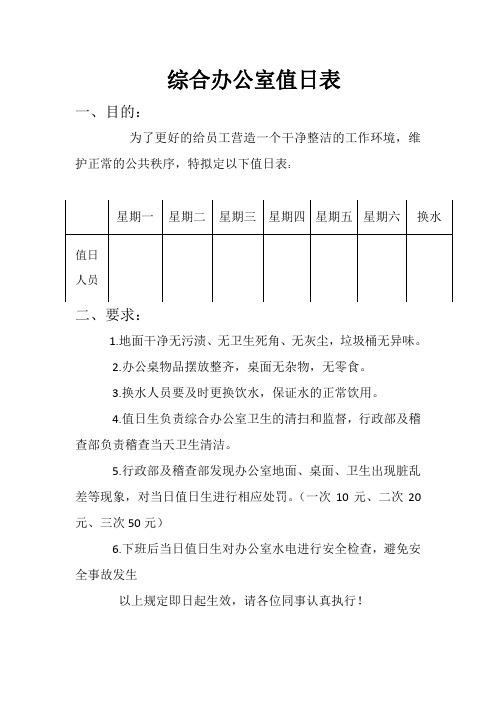 综合办公室值日表

一、目的：

为了更好的给员工营造一个干净整洁的工作环境，维护正常的公共秩序，特拟定以下值日表：

| | 星期一 | 星期二 | 星期三 | 星期四 | 星期五 | 星期六 | 换水 |
|---|---|---|---|---|---|---|---|
| 值日人员 | | | | | | | |

二、要求：

1.地面干净无污渍、无卫生死角、无灰尘，垃圾桶无异味。

2.办公桌物品摆放整齐，桌面无杂物，无零食。

3.换水人员要及时更换饮水，保证水的正常饮用。

4.值日生负责综合办公室卫生的清扫和监督，行政部及稽查部负责稽查当天卫生清洁。

5.行政部及稽查部发现办公室地面、桌面、卫生出现脏乱差等现象，对当日值日生进行相应处罚。（一次 10 元、二次 20 元、三次 50 元）

6.下班后当日值日生对办公室水电进行安全检查，避免安全事故发生

以上规定即日起生效，请各位同事认真执行！